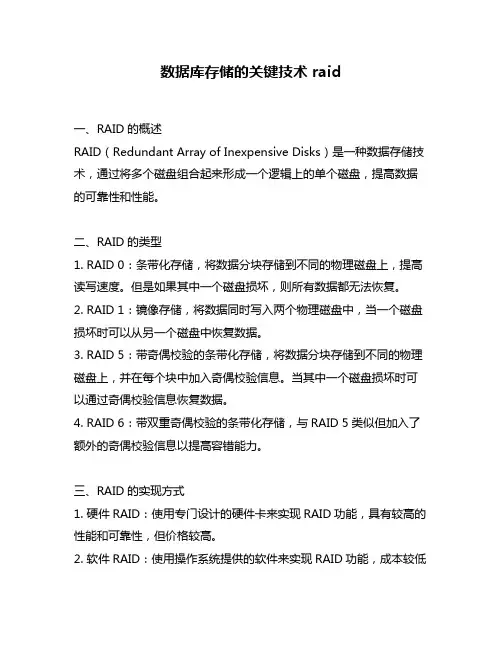 数据库存储的关键技术 raid

一、RAID 的概述
RAID（Redundant Array of Inexpensive Disks）是一种数据存储技术，通过将多个磁盘组合起来形成一个逻辑上的单个磁盘，提高数据的可靠性和性能。

二、RAID 的类型
1. RAID 0：条带化存储，将数据分块存储到不同的物理磁盘上，提高读写速度。但是如果其中一个磁盘损坏，则所有数据都无法恢复。
2. RAID 1：镜像存储，将数据同时写入两个物理磁盘中，当一个磁盘损坏时可以从另一个磁盘中恢复数据。
3. RAID 5：带奇偶校验的条带化存储，将数据分块存储到不同的物理磁盘上，并在每个块中加入奇偶校验信息。当其中一个磁盘损坏时可以通过奇偶校验信息恢复数据。
4. RAID 6：带双重奇偶校验的条带化存储，与 RAID 5 类似但加入了额外的奇偶校验信息以提高容错能力。

三、RAID 的实现方式
1. 硬件 RAID：使用专门设计的硬件卡来实现 RAID 功能，具有较高的性能和可靠性，但价格较高。
2. 软件 RAID：使用操作系统提供的软件来实现 RAID 功能，成本较低